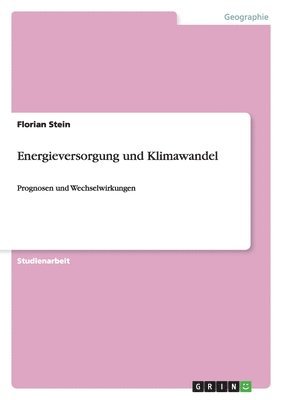 Geographie

Florian Stein

Energieversorgung und Klimawandel

Prognosen und Wechselwirkungen

Studienarbeit

GRIN